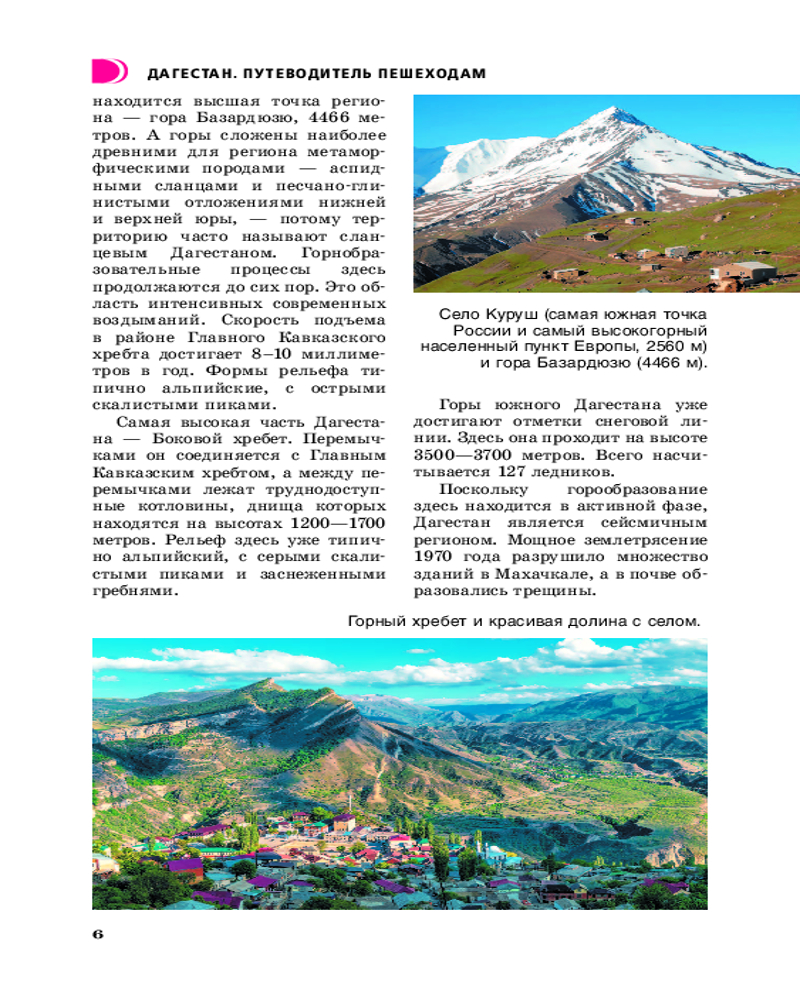 ДАГЕСТАН. ПУТЕВОДИТЕЛЬ ПЕШЕХОДАМ

находится высшая точка региона — гора Базардюзю, 4466 метров. А горы сложены наиболее древними для региона метаморфическими породами — аспидными сланцами и песчано-глинистыми отложениями нижней и верхней юры, — потому территорию часто называют сланцевым Дагестаном. Горнобразовательные процессы здесь продолжаются до сих пор. Это область интенсивных современных воздыманий. Скорость подъема в районе Главного Кавказского хребта достигает 8–10 миллиметров в год. Формы рельефа типично альпийские, с острыми скалистыми пиками.

Самая высокая часть Дагестана — Боковой хребет. Перемычками он соединяется с Главным Кавказским хребтом, а между перемычками лежат труднодоступные котловины, днища которых находятся на высотах 1200—1700 метров. Рельеф здесь уже типично альпийский, с серыми скалистыми пиками и заснеженными гребнями.

Село Куруш (самая южная точка России и самый высокогорный населенный пункт Европы, 2560 м) и гора Базардюзю (4466 м).

Горы южного Дагестана уже достигают отметки снеговой линии. Здесь она проходит на высоте 3500—3700 метров. Всего насчитывается 127 ледников.

Поскольку горообразование здесь находится в активной фазе, Дагестан является сейсмичным регионом. Мощное землетрясение 1970 года разрушило множество зданий в Махачкале, а в почве образовались трещины.

Горный хребет и красивая долина с селом.

6